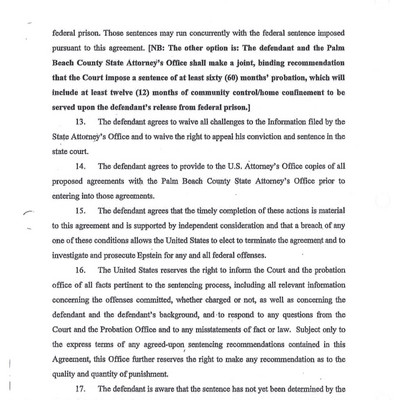 federal prison. Those sentences may run concurrently with the federal sentence imposed pursuant to this agreement. [NB: The other option is: The defendant and the Palm Beach County State Attorney's Office shall make a joint, binding recommendation that the Court impose a sentence of at least sixty (60) months' probation, which will include at least twelve (12) months of community control/home confinement to be served upon the defendant's release from federal prison.]

13. The defendant agrees to waive all challenges to the Information filed by the State Attorney's Office and to waive the right to appeal his conviction and sentence in the state court.

14. The defendant agrees to provide to the U.S. Attorney's Office copies of all proposed agreements with the Palm Beach County State Attorney's Office prior to entering into those agreements.

15. The defendant agrees that the timely completion of these actions is material to this agreement and is supported by independent consideration and that a breach of any one of these conditions allows the United States to elect to terminate the agreement and to investigate and prosecute Epstein for any and all federal offenses.

16. The United States reserves the right to inform the Court and the probation office of all facts pertinent to the sentencing process, including all relevant information concerning the offenses committed, whether charged or not, as well as concerning the defendant and the defendant's background, and to respond to any questions from the Court and the Probation Office and to any misstatements of fact or law. Subject only to the express terms of any agreed-upon sentencing recommendations contained in this Agreement, this Office further reserves the right to make any recommendation as to the quality and quantity of punishment.

17. The defendant is aware that the sentence has not yet been determined by the